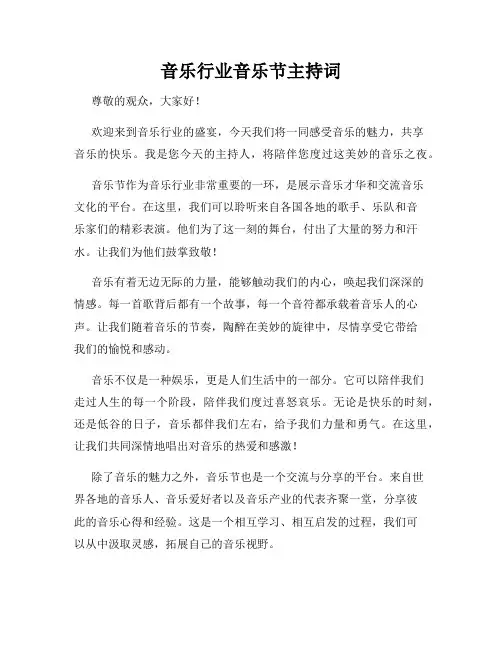 音乐行业音乐节主持词

尊敬的观众，大家好！

欢迎来到音乐行业的盛宴，今天我们将一同感受音乐的魅力，共享音乐的快乐。我是您今天的主持人，将陪伴您度过这美妙的音乐之夜。

音乐节作为音乐行业非常重要的一环，是展示音乐才华和交流音乐文化的平台。在这里，我们可以聆听来自各国各地的歌手、乐队和音乐家们的精彩表演。他们为了这一刻的舞台，付出了大量的努力和汗水。让我们为他们鼓掌致敬！

音乐有着无边无际的力量，能够触动我们的内心，唤起我们深深的情感。每一首歌背后都有一个故事，每一个音符都承载着音乐人的心声。让我们随着音乐的节奏，陶醉在美妙的旋律中，尽情享受它带给我们的愉悦和感动。

音乐不仅是一种娱乐，更是人们生活中的一部分。它可以陪伴我们走过人生的每一个阶段，陪伴我们度过喜怒哀乐。无论是快乐的时刻，还是低谷的日子，音乐都伴我们左右，给予我们力量和勇气。在这里，让我们共同深情地唱出对音乐的热爱和感激！

除了音乐的魅力之外，音乐节也是一个交流与分享的平台。来自世界各地的音乐人、音乐爱好者以及音乐产业的代表齐聚一堂，分享彼此的音乐心得和经验。这是一个相互学习、相互启发的过程，我们可以从中汲取灵感，拓展自己的音乐视野。